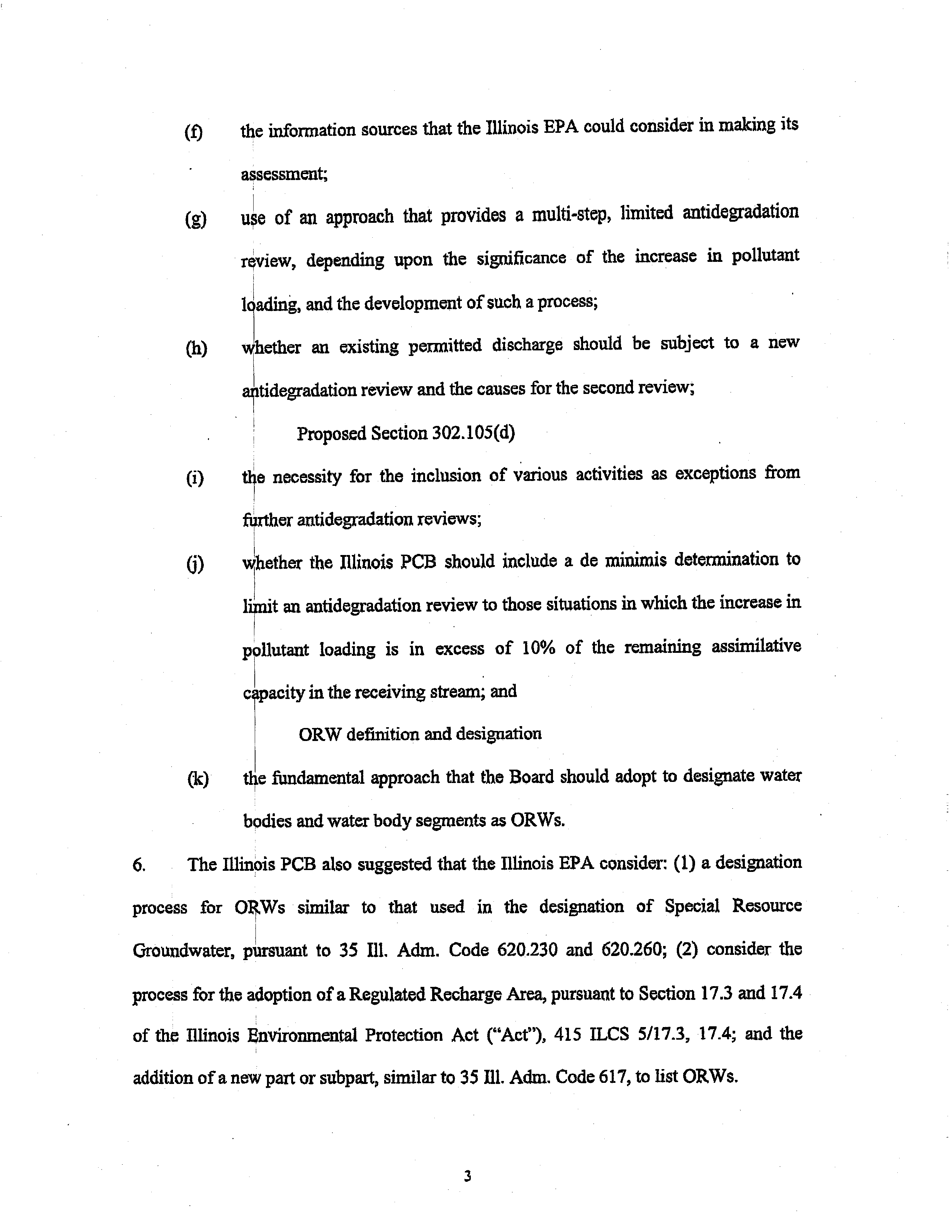 (f) the information sources that the Illinois EPA could consider in making its assessment;

(g) use of an approach that provides a multi-step, limited antidegradation review, depending upon the significance of the increase in pollutant loading, and the development of such a process;

(h) whether an existing permitted discharge should be subject to a new antidegradation review and the causes for the second review;

Proposed Section 302.105(d)

(i) the necessity for the inclusion of various activities as exceptions from further antidegradation reviews;

(j) whether the Illinois PCB should include a de minimis determination to limit an antidegradation review to those situations in which the increase in pollutant loading is in excess of 10% of the remaining assimilative capacity in the receiving stream; and

ORW definition and designation

(k) the fundamental approach that the Board should adopt to designate water bodies and water body segments as ORWs.

6. The Illinois PCB also suggested that the Illinois EPA consider: (1) a designation process for ORWs similar to that used in the designation of Special Resource Groundwater, pursuant to 35 Ill. Adm. Code 620.230 and 620.260; (2) consider the process for the adoption of a Regulated Recharge Area, pursuant to Section 17.3 and 17.4 of the Illinois Environmental Protection Act ("Act"), 415 ILCS 5/17.3, 17.4; and the addition of a new part or subpart, similar to 35 Ill. Adm. Code 617, to list ORWs.

3